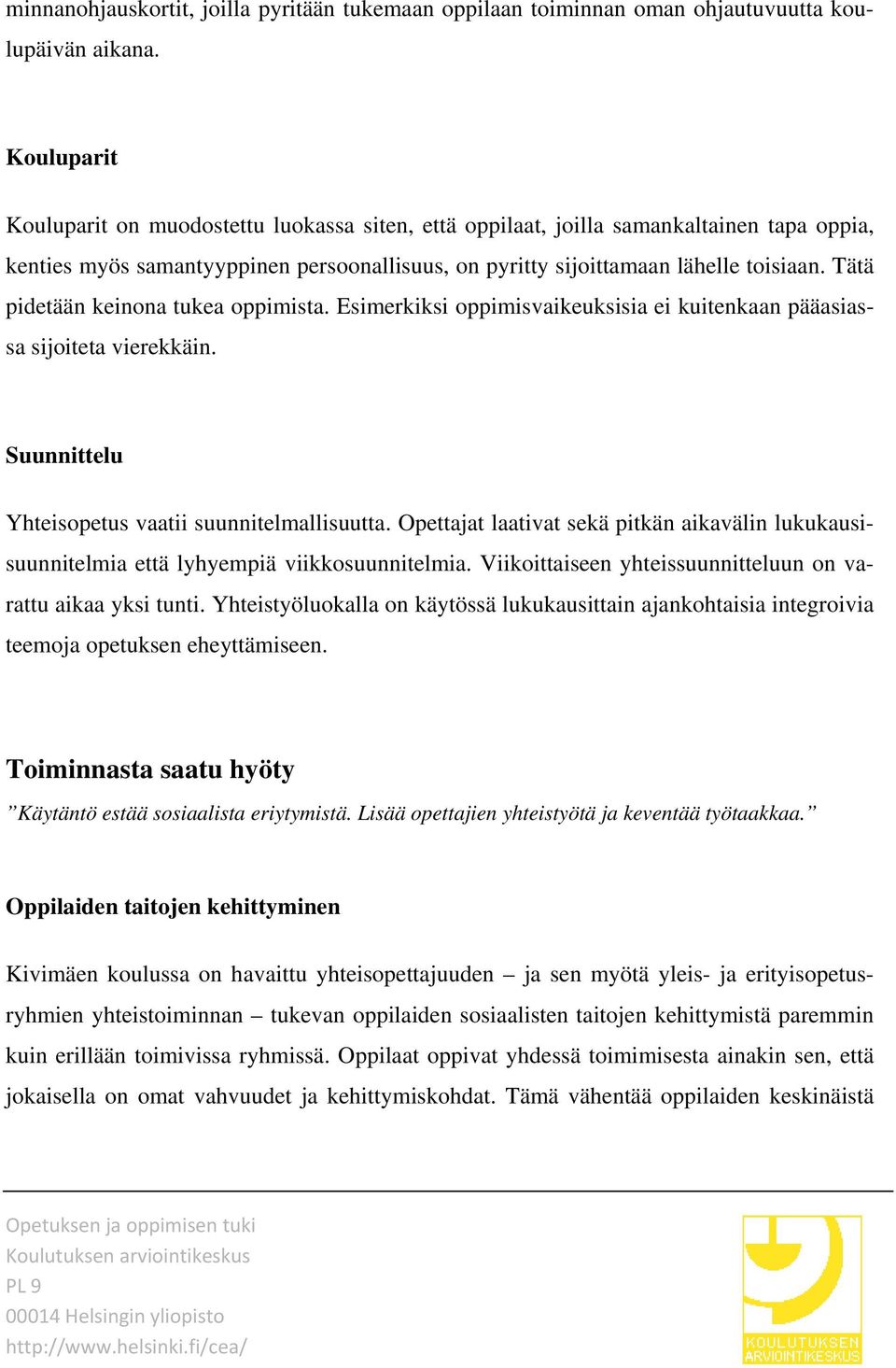 minnanohjauskortit, joilla pyritään tukemaan oppilaan toiminnan oman ohjautuvuutta koulupäivän aikana.

Kouluparit

Kouluparit on muodostettu luokassa siten, että oppilaat, joilla samankaltainen tapa oppia, kenties myös samantyyppinen persoonallisuus, on pyritty sijoittamaan lähelle toisiaan. Tätä pidetään keinona tukea oppimista. Esimerkiksi oppimisvaikeuksisia ei kuitenkaan pääasiassa sijoiteta vierekkäin.

Suunnittelu

Yhteisopetus vaatii suunnitelmallisuutta. Opettajat laativat sekä pitkän aikavälin lukukausisuunnitelmia että lyhyempiä viikkosuunnitelmia. Viikoittaiseen yhteissuunnitteluun on varattu aikaa yksi tunti. Yhteistyöluokalla on käytössä lukukausittain ajankohtaisia integroivia teemoja opetuksen eheyttämiseen.

Toiminnasta saatu hyöty

”Käytäntö estää sosiaalista eriytymistä. Lisää opettajien yhteistyötä ja keventää työtaakkaa.”

Oppilaiden taitojen kehittyminen

Kivimäen koulussa on havaittu yhteisopettajuuden – ja sen myötä yleis- ja erityisopetusryhmien yhteistoiminnan – tukevan oppilaiden sosiaalisten taitojen kehittymistä paremmin kuin erillään toimivissa ryhmissä. Oppilaat oppivat yhdessä toimimisesta ainakin sen, että jokaisella on omat vahvuudet ja kehittymiskohdat. Tämä vähentää oppilaiden keskinäistä

Opetuksen ja oppimisen tuki
Koulutuksen arviointikeskus
PL 9
00014 Helsingin yliopisto
http://www.helsinki.fi/cea/

KOULUTUKSEN ARVIOINTIKESKUS